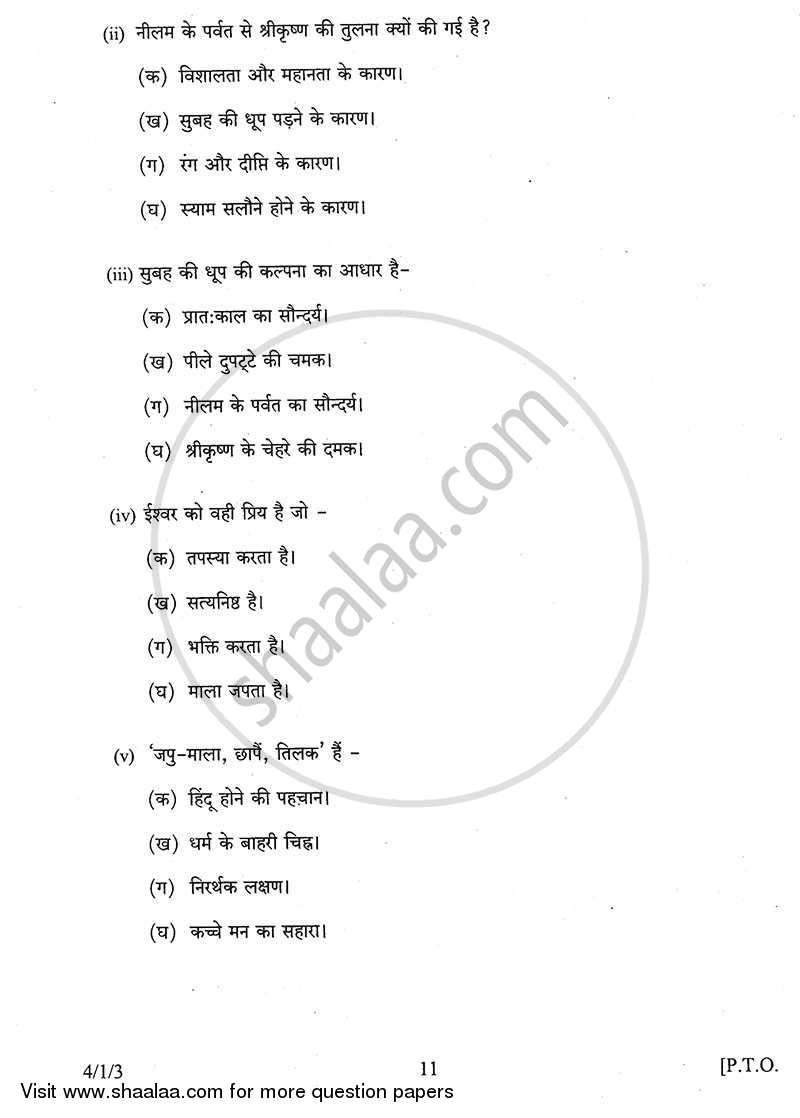 (ii) नीलम के पर्वत से श्रीकृष्ण की तुलना क्यों की गई है?

(क) विशालता और महानता के कारण।

(ख) सुबह की धूप पड़ने के कारण।

(ग) रंग और दीप्ति के कारण।

(घ) स्याम सलौने होने के कारण।

(iii) सुबह की धूप की कल्पना का आधार है-

(क) प्रात:काल का सौन्दर्य।

(ख) पीले दुपट्टे की चमक।

(ग) नीलम के पर्वत का सौन्दर्य।

(घ) श्रीकृष्ण के चेहरे की दमक।

(iv) ईश्वर को वही प्रिय है जो -

(क) तपस्या करता है।

(ख) सत्यनिष्ठ है।

(ग) भक्ति करता है।

(घ) माला जपता है।

(v) 'जपु-माला, छापैं, तिलक' हैं -

(क) हिंदू होने की पहचान।

(ख) धर्म के बाहरी चिह्न।

(ग) निरर्थक लक्षण।

(घ) कच्चे मन का सहारा।

shaalaa.com

4/1/3 11 [P.T.O.

Visit www.shaalaa.com for more question papers